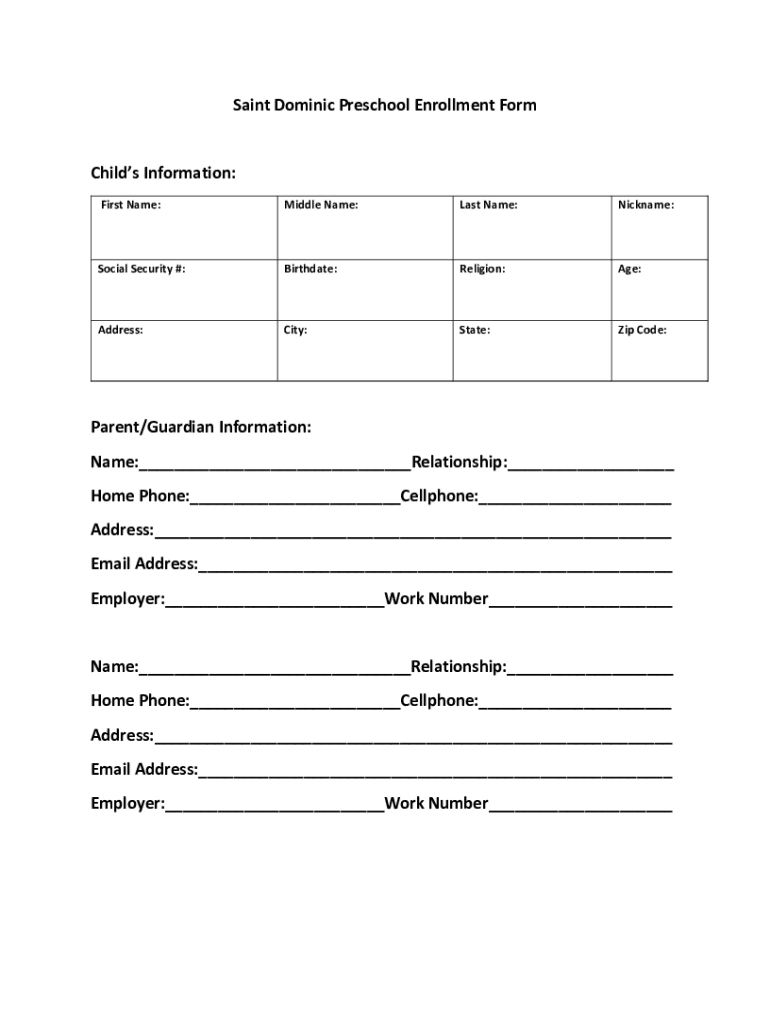 Saint Dominic Preschool Enrollment Form

Child's Information:

| First Name: | Middle Name: | Last Name: | Nickname: |
|---|---|---|---|
| Social Security #: | Birthdate: | Religion: | Age: |
| Address: | City: | State: | Zip Code: |

Parent/Guardian Information:

Name:____Relationship:____

Home Phone:____Cellphone:____

Address:____

Email Address:____

Employer:____Work Number____

Name:____Relationship:____

Home Phone:____Cellphone:____

Address:____

Email Address:____

Employer:____Work Number____